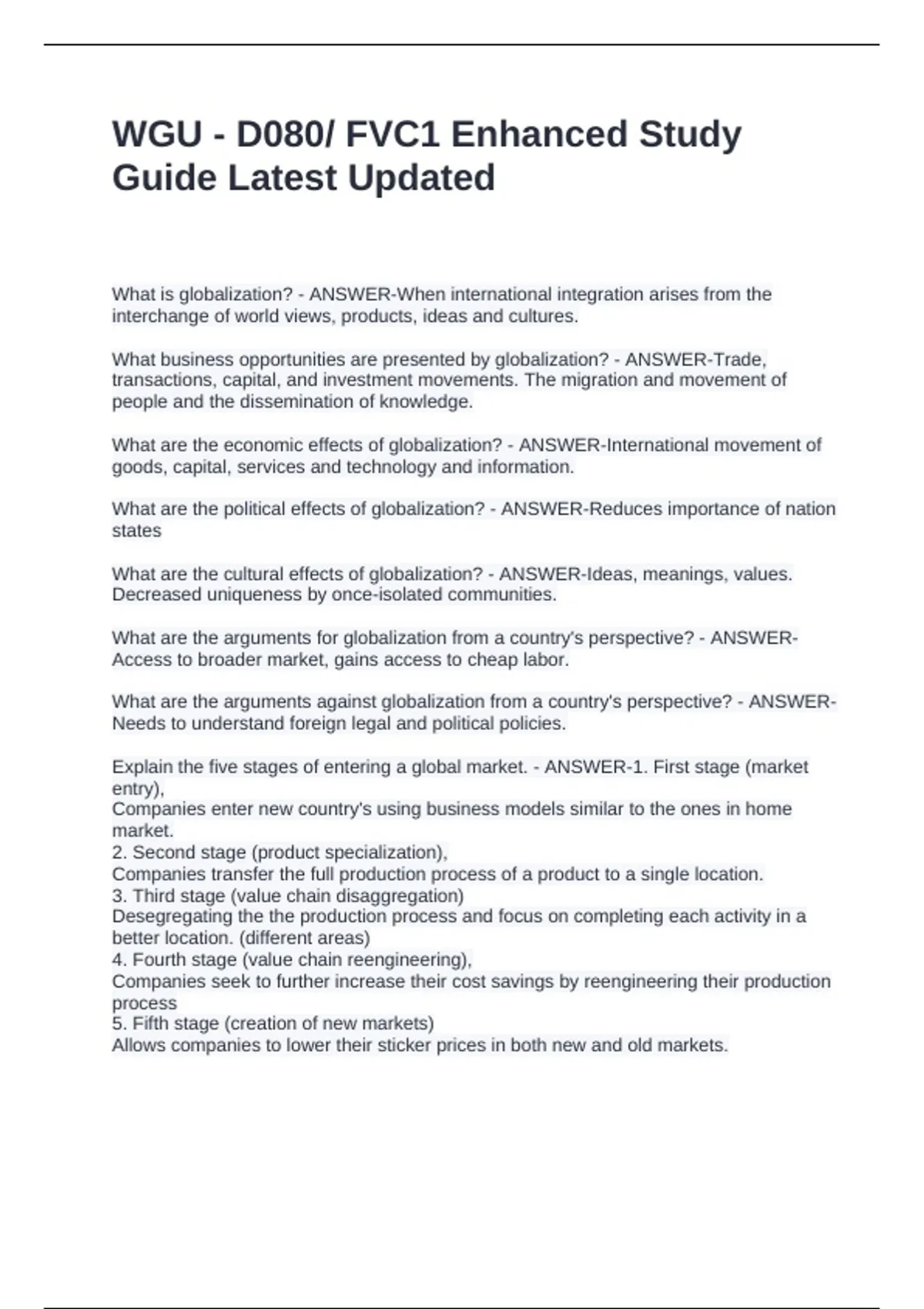 WGU - D080/ FVC1 Enhanced Study Guide Latest Updated

What is globalization? - ANSWER-When international integration arises from the interchange of world views, products, ideas and cultures.

What business opportunities are presented by globalization? - ANSWER-Trade, transactions, capital, and investment movements. The migration and movement of people and the dissemination of knowledge.

What are the economic effects of globalization? - ANSWER-International movement of goods, capital, services and technology and information.

What are the political effects of globalization? - ANSWER-Reduces importance of nation states

What are the cultural effects of globalization? - ANSWER-Ideas, meanings, values. Decreased uniqueness by once-isolated communities.

What are the arguments for globalization from a country's perspective? - ANSWER-Access to broader market, gains access to cheap labor.

What are the arguments against globalization from a country's perspective? - ANSWER-Needs to understand foreign legal and political policies.

Explain the five stages of entering a global market. - ANSWER-1. First stage (market entry),
Companies enter new country's using business models similar to the ones in home market.
2. Second stage (product specialization),
Companies transfer the full production process of a product to a single location.
3. Third stage (value chain disaggregation)
Desegregating the the production process and focus on completing each activity in a better location. (different areas)
4. Fourth stage (value chain reengineering),
Companies seek to further increase their cost savings by reengineering their production process
5. Fifth stage (creation of new markets)
Allows companies to lower their sticker prices in both new and old markets.